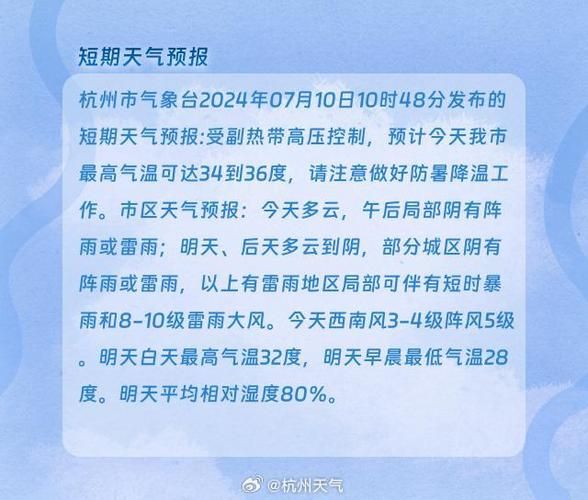 短期天气预报

杭州市气象台2024年07月10日10时48分发布的短期天气预报:受副热带高压控制，预计今天我市最高气温可达34到36度，请注意做好防暑降温工作。市区天气预报：今天多云，午后局部阴有阵雨或雷雨；明天、后天多云到阴，部分城区阴有阵雨或雷雨，以上有雷雨地区局部可伴有短时暴雨和8-10级雷雨大风。今天西南风3-4级阵风5级。明天白天最高气温32度，明天早晨最低气温28度。明天平均相对湿度80%。

@杭州天气